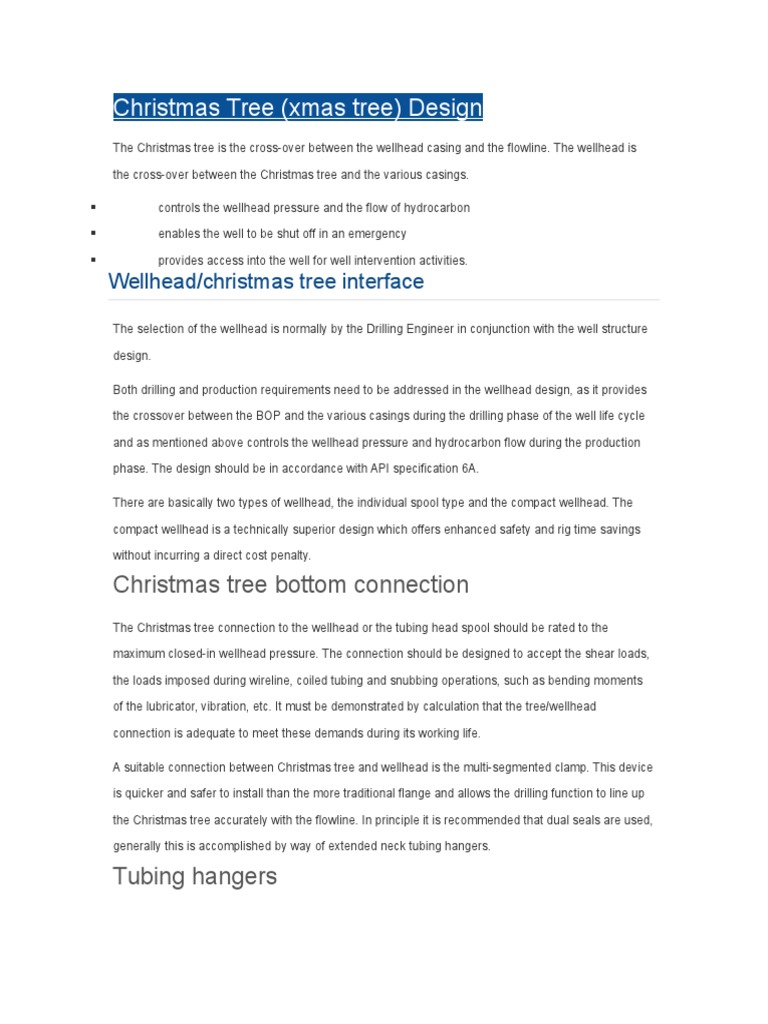 Christmas Tree (xmas tree) Design

The Christmas tree is the cross-over between the wellhead casing and the flowline. The wellhead is the cross-over between the Christmas tree and the various casings.

▪ controls the wellhead pressure and the flow of hydrocarbon
▪ enables the well to be shut off in an emergency
▪ provides access into the well for well intervention activities.

Wellhead/christmas tree interface

The selection of the wellhead is normally by the Drilling Engineer in conjunction with the well structure design.

Both drilling and production requirements need to be addressed in the wellhead design, as it provides the crossover between the BOP and the various casings during the drilling phase of the well life cycle and as mentioned above controls the wellhead pressure and hydrocarbon flow during the production phase. The design should be in accordance with API specification 6A.

There are basically two types of wellhead, the individual spool type and the compact wellhead. The compact wellhead is a technically superior design which offers enhanced safety and rig time savings without incurring a direct cost penalty.

Christmas tree bottom connection

The Christmas tree connection to the wellhead or the tubing head spool should be rated to the maximum closed-in wellhead pressure. The connection should be designed to accept the shear loads, the loads imposed during wireline, coiled tubing and snubbing operations, such as bending moments of the lubricator, vibration, etc. It must be demonstrated by calculation that the tree/wellhead connection is adequate to meet these demands during its working life.

A suitable connection between Christmas tree and wellhead is the multi-segmented clamp. This device is quicker and safer to install than the more traditional flange and allows the drilling function to line up the Christmas tree accurately with the flowline. In principle it is recommended that dual seals are used, generally this is accomplished by way of extended neck tubing hangers.

Tubing hangers